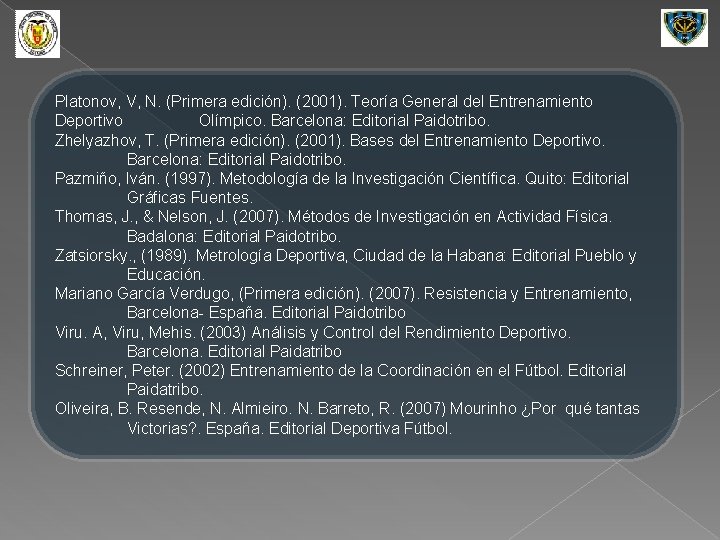 Platonov, V, N. (Primera edición). (2001). Teoría General del Entrenamiento Deportivo Olímpico. Barcelona: Editorial Paidotribo.
Zhelyazhov, T. (Primera edición). (2001). Bases del Entrenamiento Deportivo. Barcelona: Editorial Paidotribo.
Pazmiño, Iván. (1997). Metodología de la Investigación Científica. Quito: Editorial Gráficas Fuentes.
Thomas, J., & Nelson, J. (2007). Métodos de Investigación en Actividad Física. Badalona: Editorial Paidotribo.
Zatsiorsky., (1989). Metrología Deportiva, Ciudad de la Habana: Editorial Pueblo y Educación.
Mariano García Verdugo, (Primera edición). (2007). Resistencia y Entrenamiento, Barcelona- España. Editorial Paidotribo
Viru. A, Viru, Mehis. (2003) Análisis y Control del Rendimiento Deportivo. Barcelona. Editorial Paidatribo
Schreiner, Peter. (2002) Entrenamiento de la Coordinación en el Fútbol. Editorial Paidatribo.
Oliveira, B. Resende, N. Almieiro. N. Barreto, R. (2007) Mourinho ¿Por qué tantas Victorias?. España. Editorial Deportiva Fútbol.